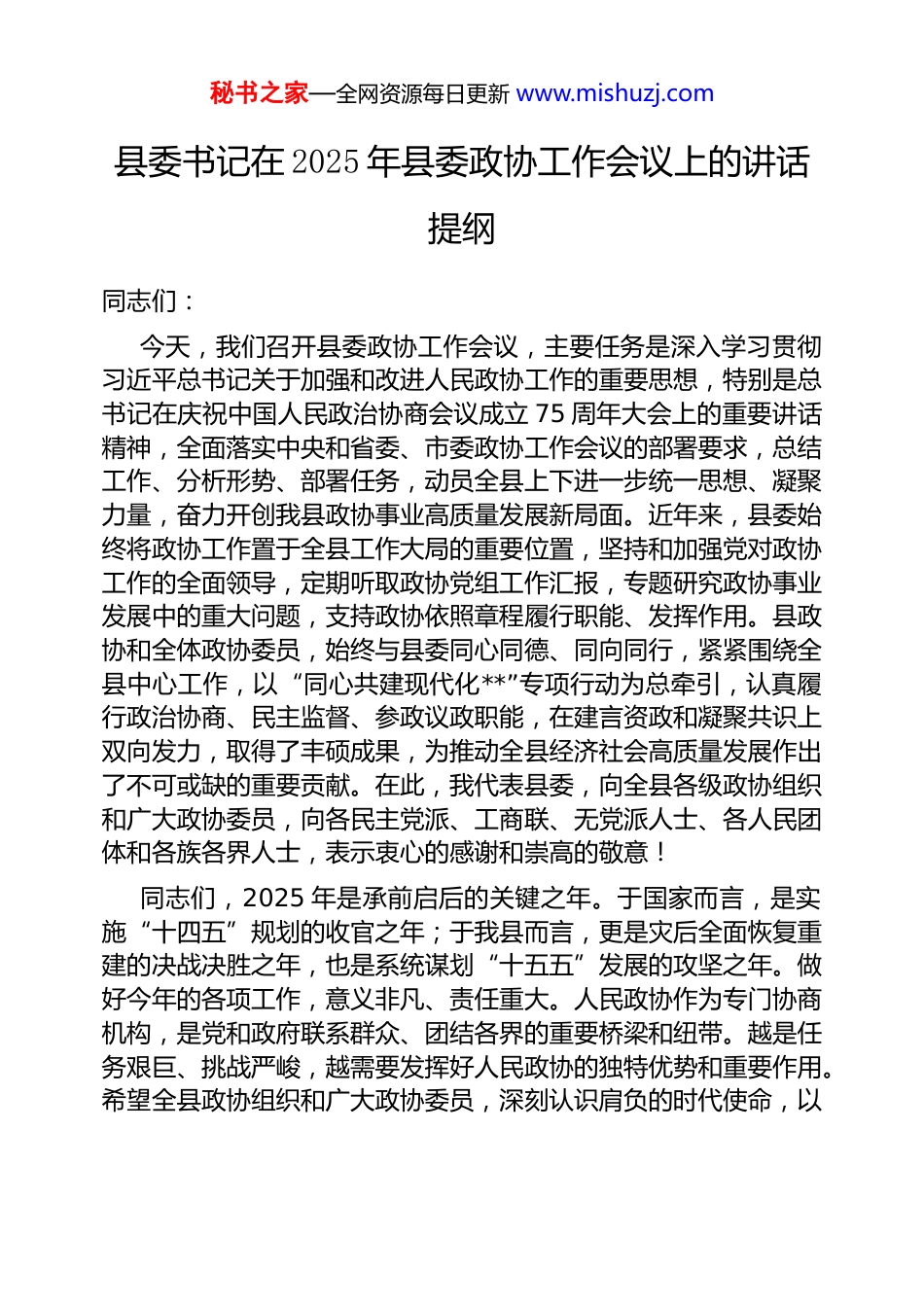 秘书之家—全网资源每日更新 www.mishuzj.com

县委书记在2025年县委政协工作会议上的讲话提纲

同志们：

今天，我们召开县委政协工作会议，主要任务是深入学习贯彻习近平总书记关于加强和改进人民政协工作的重要思想，特别是总书记在庆祝中国人民政治协商会议成立75周年大会上的重要讲话精神，全面落实中央和省委、市委政协工作会议的部署要求，总结工作、分析形势、部署任务，动员全县上下进一步统一思想、凝聚力量，奋力开创我县政协事业高质量发展新局面。近年来，县委始终将政协工作置于全县工作大局的重要位置，坚持和加强党对政协工作的全面领导，定期听取政协党组工作汇报，专题研究政协事业发展中的重大问题，支持政协依照章程履行职能、发挥作用。县政协和全体政协委员，始终与县委同心同德、同向同行，紧紧围绕全县中心工作，以“同心共建现代化**”专项行动为总牵引，认真履行政治协商、民主监督、参政议政职能，在建言资政和凝聚共识上双向发力，取得了丰硕成果，为推动全县经济社会高质量发展作出了不可或缺的重要贡献。在此，我代表县委，向全县各级政协组织和广大政协委员，向各民主党派、工商联、无党派人士、各人民团体和各族各界人士，表示衷心的感谢和崇高的敬意！

同志们，2025年是承前启后的关键之年。于国家而言，是实施“十四五”规划的收官之年；于我县而言，更是灾后全面恢复重建的决战决胜之年，也是系统谋划“十五五”发展的攻坚之年。做好今年的各项工作，意义非凡、责任重大。人民政协作为专门协商机构，是党和政府联系群众、团结各界的重要桥梁和纽带。越是任务艰巨、挑战严峻，越需要发挥好人民政协的独特优势和重要作用。希望全县政协组织和广大政协委员，深刻认识肩负的时代使命，以